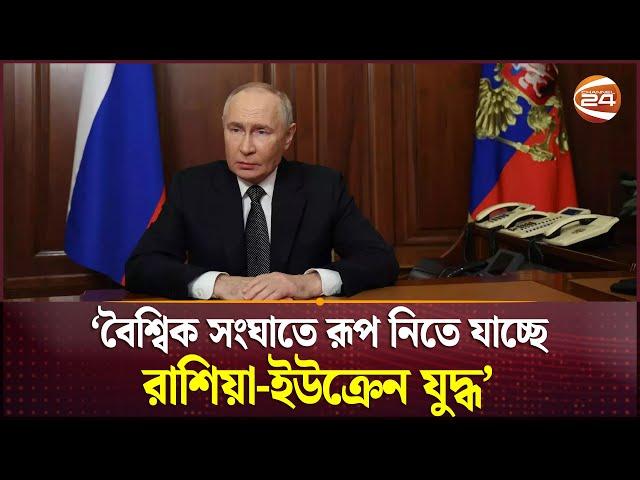 CHANNEL 24

‘বৈশ্বিক সংঘাতে রূপ নিতে যাচ্ছে রাশিয়া-ইউক্রেন যুদ্ধ’